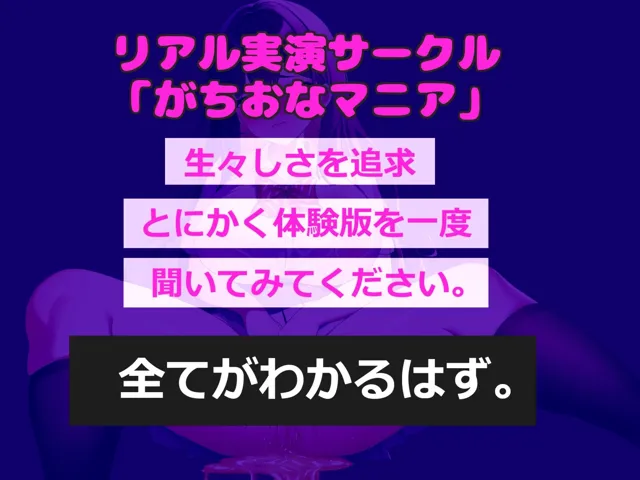 リアル実演サークル
「がちおなマニア」

生々しさを追求

とにかく体験版を一度

聞いてみてください。

全てがわかるはず。